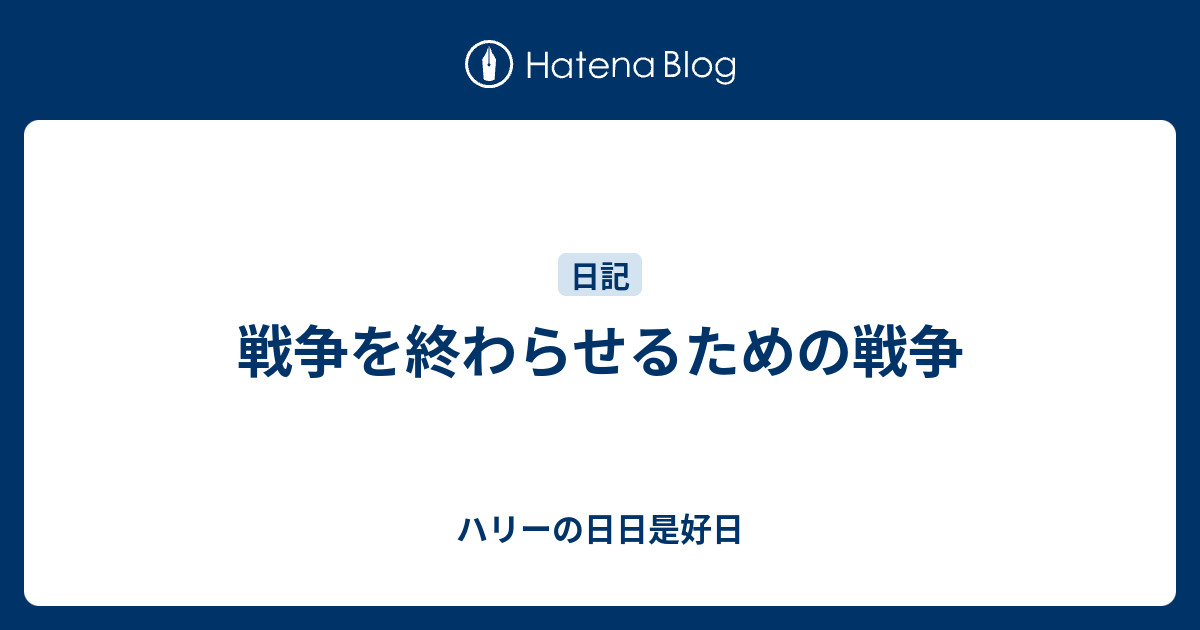 Hatena Blog

日記

戦争を終わらせるための戦争

ハリーの日日是好日